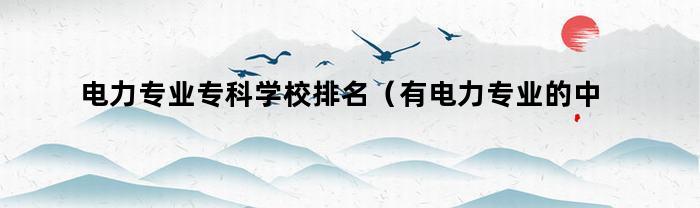 电力专业专科学校排名（有电力专业的中